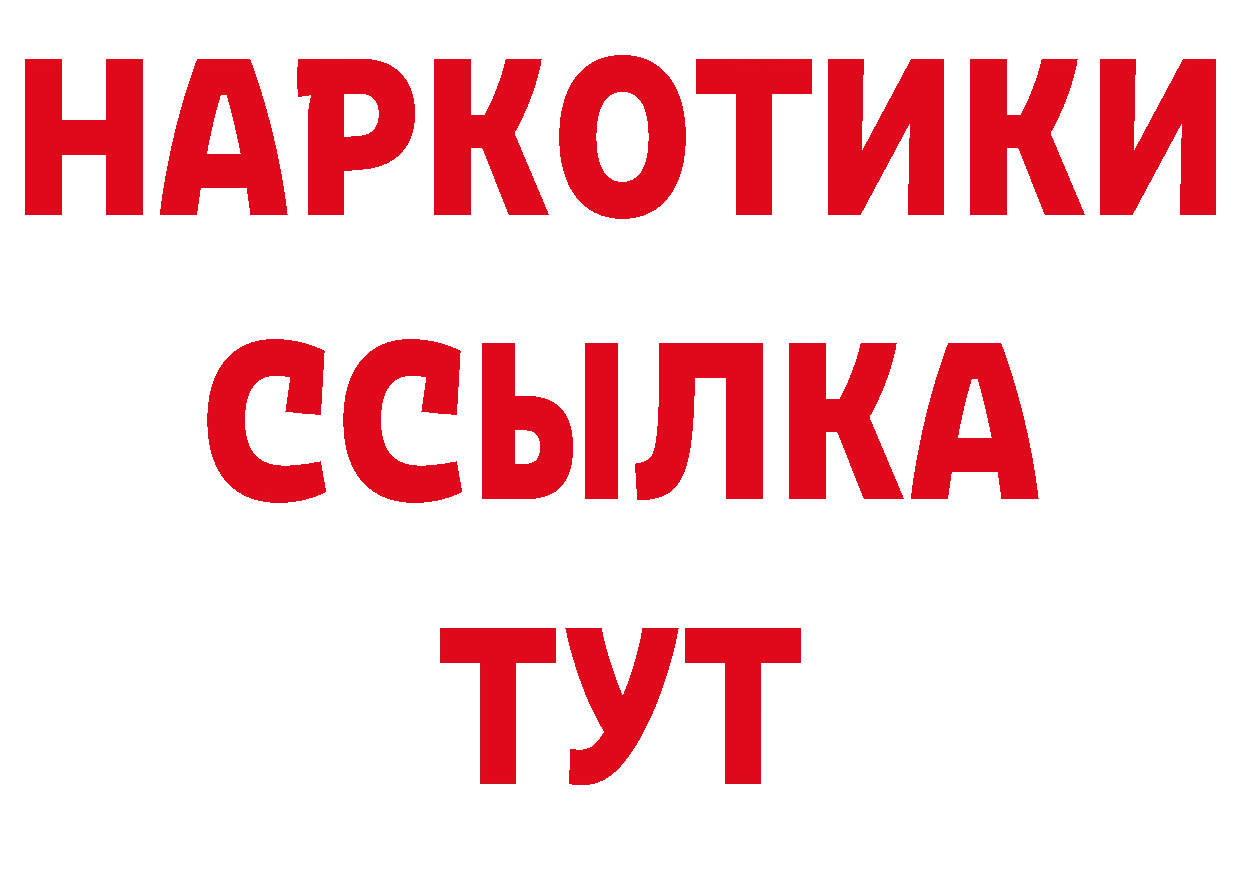 НАРКОТИКИ
ССЫЛКА
ТУТ